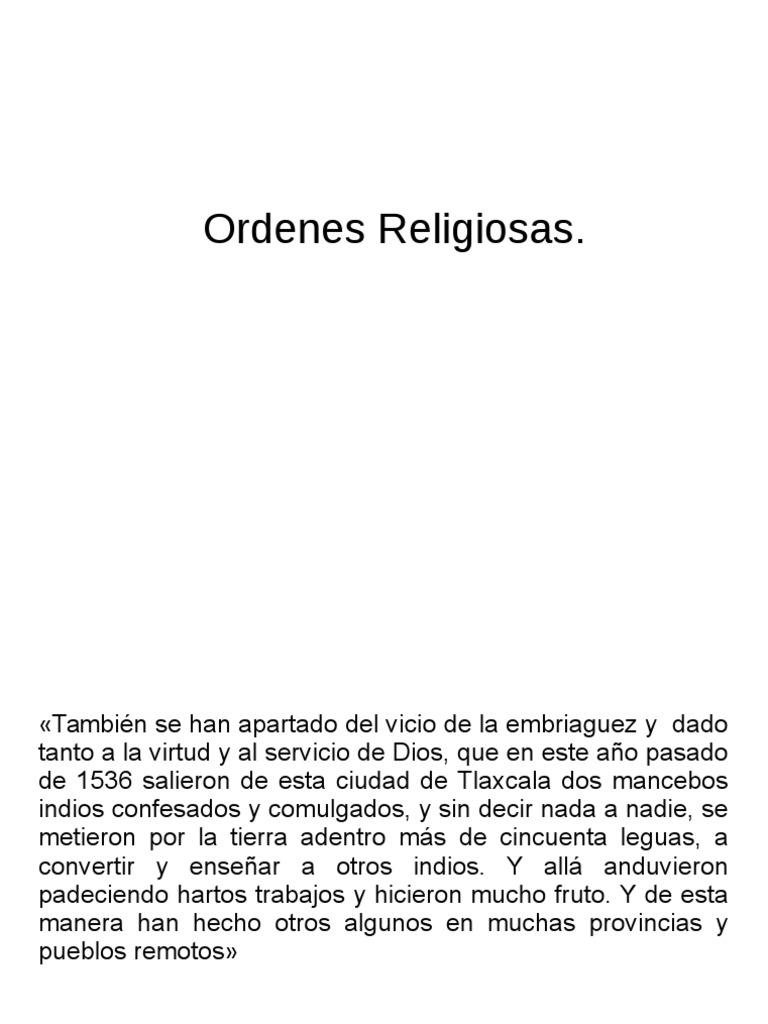 Ordenes Religiosas.

«También se han apartado del vicio de la embriaguez y dado tanto a la virtud y al servicio de Dios, que en este año pasado de 1536 salieron de esta ciudad de Tlaxcala dos mancebos indios confesados y comulgados, y sin decir nada a nadie, se metieron por la tierra adentro más de cincuenta leguas, a convertir y enseñar a otros indios. Y allá anduvieron padeciendo hartos trabajos y hicieron mucho fruto. Y de esta manera han hecho otros algunos en muchas provincias y pueblos remotos»